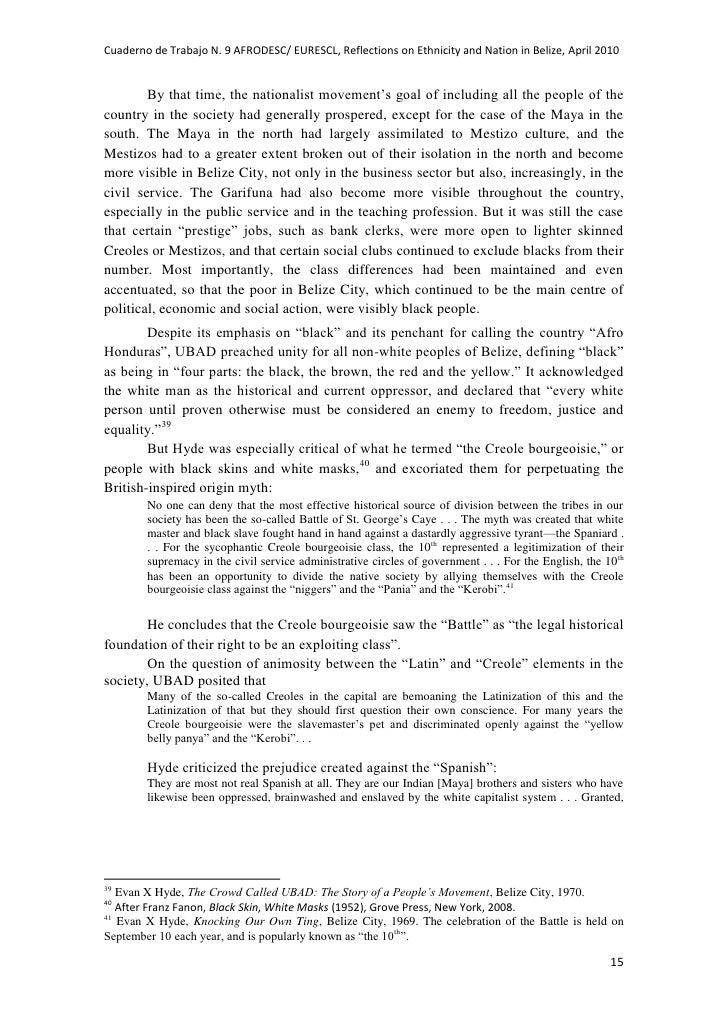 Cuaderno de Trabajo N. 9 AFRODESC/ EURESCL, Reflections on Ethnicity and Nation in Belize, April 2010

By that time, the nationalist movement's goal of including all the people of the country in the society had generally prospered, except for the case of the Maya in the south. The Maya in the north had largely assimilated to Mestizo culture, and the Mestizos had to a greater extent broken out of their isolation in the north and become more visible in Belize City, not only in the business sector but also, increasingly, in the civil service. The Garifuna had also become more visible throughout the country, especially in the public service and in the teaching profession. But it was still the case that certain "prestige" jobs, such as bank clerks, were more open to lighter skinned Creoles or Mestizos, and that certain social clubs continued to exclude blacks from their number. Most importantly, the class differences had been maintained and even accentuated, so that the poor in Belize City, which continued to be the main centre of political, economic and social action, were visibly black people.

Despite its emphasis on "black" and its penchant for calling the country "Afro Honduras", UBAD preached unity for all non-white peoples of Belize, defining "black" as being in "four parts: the black, the brown, the red and the yellow." It acknowledged the white man as the historical and current oppressor, and declared that "every white person until proven otherwise must be considered an enemy to freedom, justice and equality."$^{39}$

But Hyde was especially critical of what he termed "the Creole bourgeoisie," or people with black skins and white masks,$^{40}$ and excoriated them for perpetuating the British-inspired origin myth:

No one can deny that the most effective historical source of division between the tribes in our society has been the so-called Battle of St. George's Caye . . . The myth was created that white master and black slave fought hand in hand against a dastardly aggressive tyrant—the Spaniard . . . For the sycophantic Creole bourgeoisie class, the 10$^{th}$ represented a legitimization of their supremacy in the civil service administrative circles of government . . . For the English, the 10$^{th}$ has been an opportunity to divide the native society by allying themselves with the Creole bourgeoisie class against the "niggers" and the "Pania" and the "Kerobi".$^{41}$

He concludes that the Creole bourgeoisie saw the "Battle" as "the legal historical foundation of their right to be an exploiting class".

On the question of animosity between the "Latin" and "Creole" elements in the society, UBAD posited that

Many of the so-called Creoles in the capital are bemoaning the Latinization of this and the Latinization of that but they should first question their own conscience. For many years the Creole bourgeoisie were the slavemaster's pet and discriminated openly against the "yellow belly panya" and the "Kerobi". . .

Hyde criticized the prejudice created against the "Spanish":

They are most not real Spanish at all. They are our Indian [Maya] brothers and sisters who have likewise been oppressed, brainwashed and enslaved by the white capitalist system . . . Granted,

$^{39}$ Evan X Hyde, The Crowd Called UBAD: The Story of a People's Movement, Belize City, 1970.
$^{40}$ After Franz Fanon, Black Skin, White Masks (1952), Grove Press, New York, 2008.
$^{41}$ Evan X Hyde, Knocking Our Own Ting, Belize City, 1969. The celebration of the Battle is held on September 10 each year, and is popularly known as "the 10$^{th}$".

15